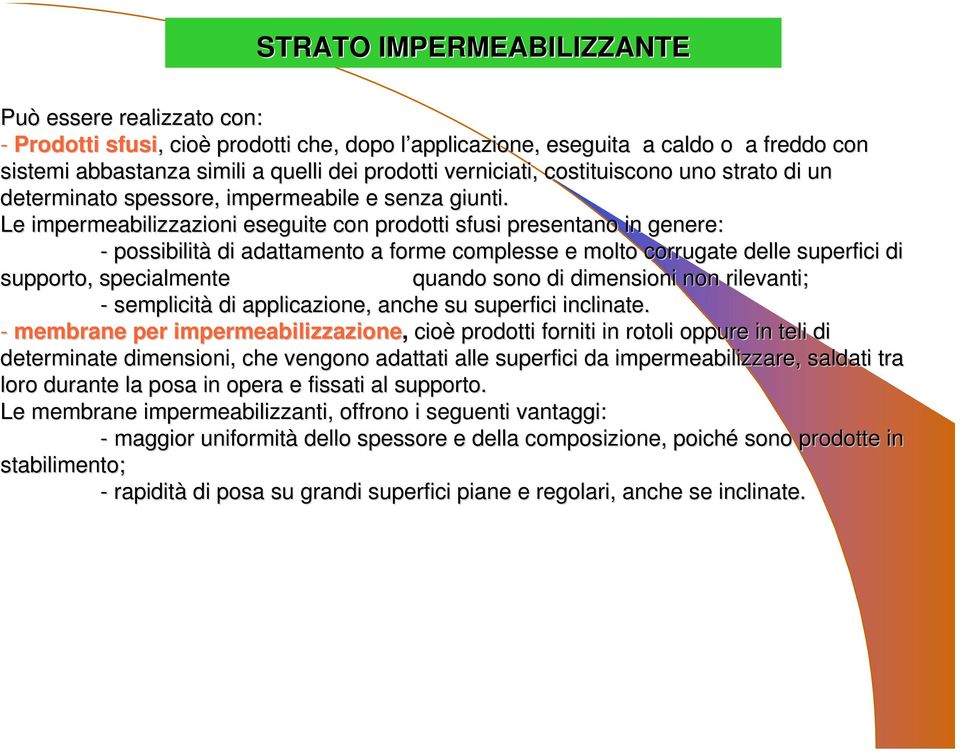 STRATO IMPERMEABILIZZANTE

Può essere realizzato con:
- Prodotti sfusi, cioè prodotti che, dopo l'applicazione, eseguita a caldo o a freddo con sistemi abbastanza simili a quelli dei prodotti verniciati, costituiscono uno strato di un determinato spessore, impermeabile e senza giunti.
Le impermeabilizzazioni eseguite con prodotti sfusi presentano in genere:
- possibilità di adattamento a forme complesse e molto corrugate delle superfici di supporto, specialmente quando sono di dimensioni non rilevanti;
- semplicità di applicazione, anche su superfici inclinate.
- membrane per impermeabilizzazione, cioè prodotti forniti in rotoli oppure in teli di determinate dimensioni, che vengono adattati alle superfici da impermeabilizzare, saldati tra loro durante la posa in opera e fissati al supporto.
Le membrane impermeabilizzanti, offrono i seguenti vantaggi:
- maggior uniformità dello spessore e della composizione, poiché sono prodotte in stabilimento;
- rapidità di posa su grandi superfici piane e regolari, anche se inclinate.